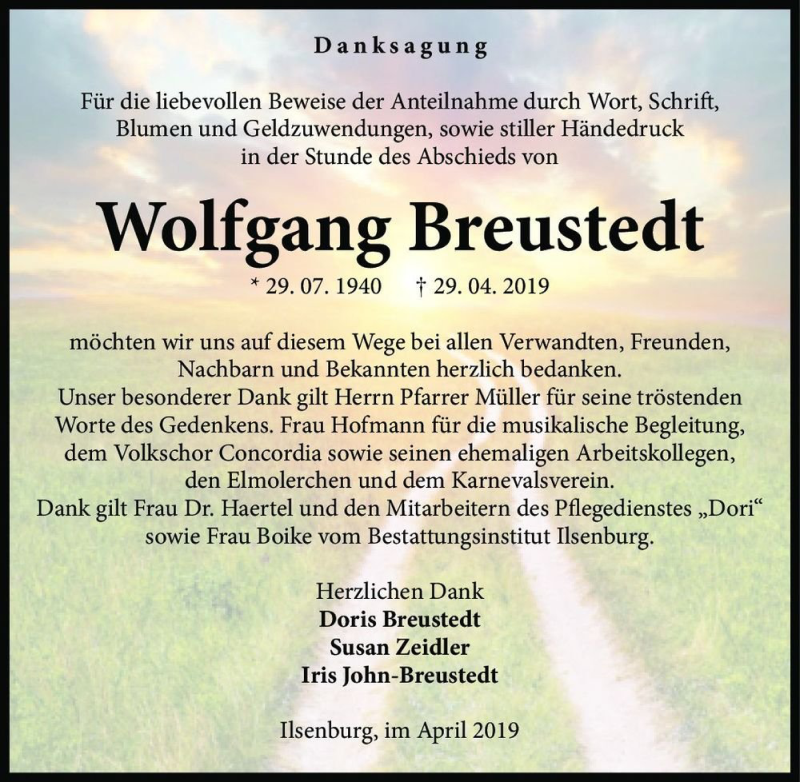 Danksagung

Für die liebevollen Beweise der Anteilnahme durch Wort, Schrift, Blumen und Geldzuwendungen, sowie stiller Händedruck in der Stunde des Abschieds von

Wolfgang Breustedt

* 29. 07. 1940 † 29. 04. 2019

möchten wir uns auf diesem Wege bei allen Verwandten, Freunden, Nachbarn und Bekannten herzlich bedanken.
Unser besonderer Dank gilt Herrn Pfarrer Müller für seine tröstenden Worte des Gedenkens. Frau Hofmann für die musikalische Begleitung, dem Volkschor Concordia sowie seinen ehemaligen Arbeitskollegen, den Elmolerchen und dem Karnevalsverein.
Dank gilt Frau Dr. Haertel und den Mitarbeitern des Pflegedienstes „Dori“ sowie Frau Boike vom Bestattungsinstitut Ilsenburg.

Herzlichen Dank
Doris Breustedt
Susan Zeidler
Iris John-Breustedt

Ilsenburg, im April 2019